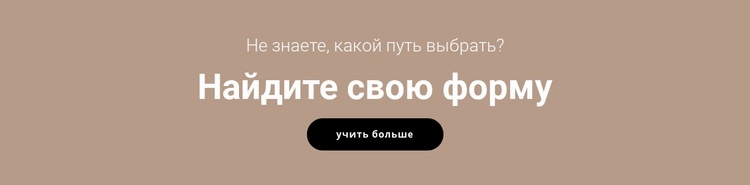 Не знаете, какой путь выбрать?

Найдите свою форму

учить больше